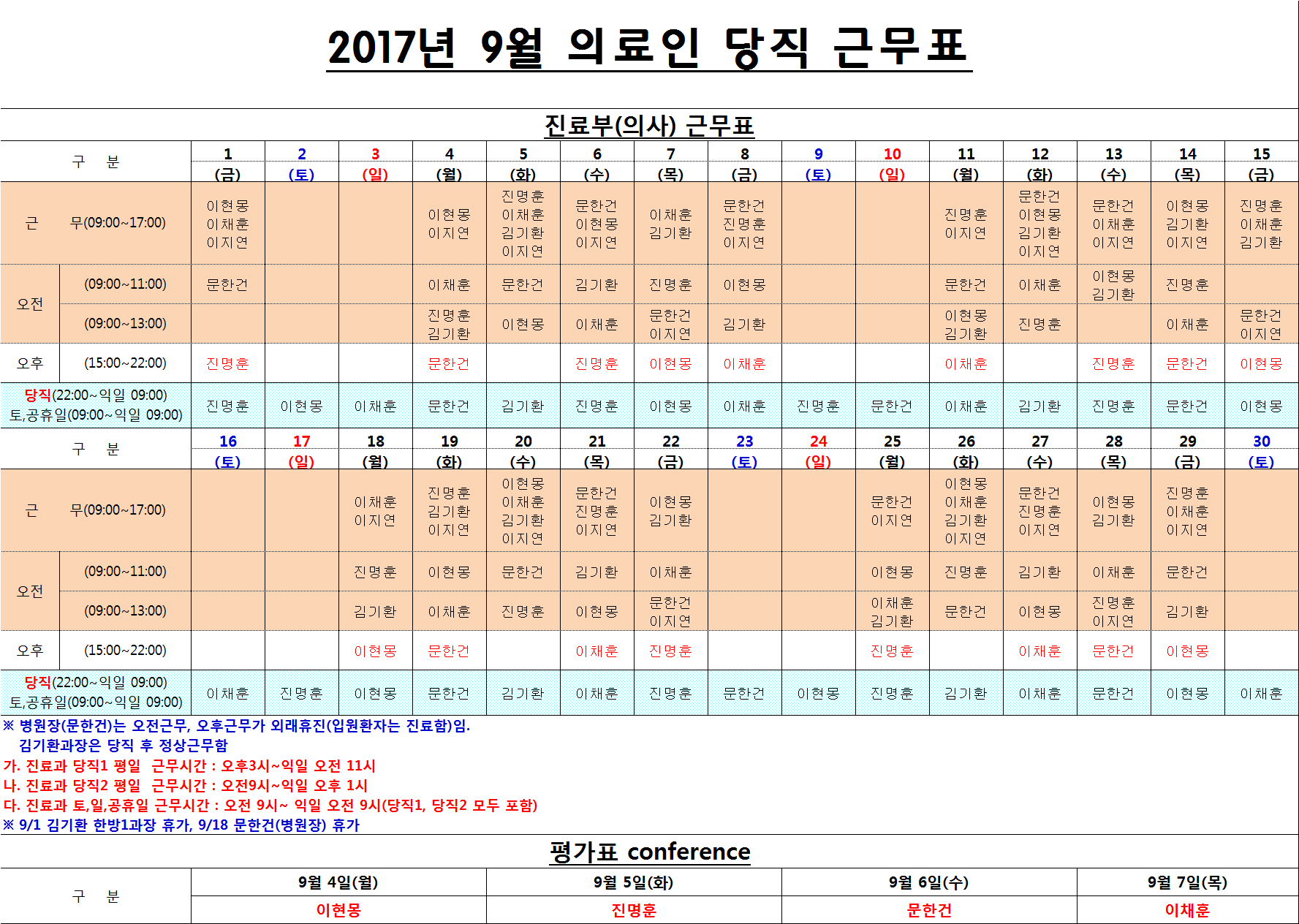 2017년 9월 의료인 당직 근무표

진료부(의사) 근무표

| 구 분 | | 1 (금) | 2 (토) | 3 (일) | 4 (월) | 5 (화) | 6 (수) | 7 (목) | 8 (금) | 9 (토) | 10 (일) | 11 (월) | 12 (화) | 13 (수) | 14 (목) | 15 (금) |
|---|---|---|---|---|---|---|---|---|---|---|---|---|---|---|---|---|
| 근 무(09:00~17:00) | | 이현몽 이채훈 이지연 | | | 이현몽 이지연 | 진명훈 이채훈 김기환 이지연 | 문한건 이현몽 이지연 | 이채훈 김기환 | 문한건 진명훈 이지연 | | | 진명훈 이지연 | 문한건 이현몽 김기환 이지연 | 문한건 이채훈 이지연 | 이현몽 김기환 이지연 | 진명훈 이채훈 김기환 |
| 오전 | (09:00~11:00) | 문한건 | | | 이채훈 | 문한건 | 김기환 | 진명훈 | 이현몽 | | | 문한건 | 이채훈 | 이현몽 김기환 | 진명훈 | |
| 오전 | (09:00~13:00) | | | | 진명훈 김기환 | 이현몽 | 이채훈 | 문한건 이지연 | 김기환 | | | 이현몽 김기환 | 진명훈 | | 이채훈 | 문한건 이지연 |
| 오후 | (15:00~22:00) | 진명훈 | | | 문한건 | | 진명훈 | 이현몽 | 이채훈 | | | 이채훈 | | 진명훈 | 문한건 | 이현몽 |
| 당직(22:00~익일 09:00) 토,공휴일(09:00~익일 09:00) | | 진명훈 | 이현몽 | 이채훈 | 문한건 | 김기환 | 진명훈 | 이현몽 | 이채훈 | 진명훈 | 문한건 | 이채훈 | 김기환 | 진명훈 | 문한건 | 이현몽 |

| 구 분 | | 16 (토) | 17 (일) | 18 (월) | 19 (화) | 20 (수) | 21 (목) | 22 (금) | 23 (토) | 24 (일) | 25 (월) | 26 (화) | 27 (수) | 28 (목) | 29 (금) | 30 (토) |
|---|---|---|---|---|---|---|---|---|---|---|---|---|---|---|---|---|
| 근 무(09:00~17:00) | | | | 이채훈 이지연 | 진명훈 김기환 이지연 | 이현몽 이채훈 김기환 이지연 | 문한건 진명훈 이지연 | 이현몽 김기환 | | | 문한건 이지연 | 이현몽 이채훈 김기환 이지연 | 문한건 진명훈 이지연 | 이현몽 김기환 | 진명훈 이채훈 이지연 | |
| 오전 | (09:00~11:00) | | | 진명훈 | 이현몽 | 문한건 | 김기환 | 이채훈 | | | 이현몽 | 진명훈 | 김기환 | 이채훈 | 문한건 | |
| 오전 | (09:00~13:00) | | | 김기환 | 이채훈 | 진명훈 | 이현몽 | 문한건 이지연 | | | 이채훈 김기환 | 문한건 | 이현몽 | 진명훈 이지연 | 김기환 | |
| 오후 | (15:00~22:00) | | | 이현몽 | 문한건 | | 이채훈 | 진명훈 | | | 진명훈 | | 이채훈 | 문한건 | 이현몽 | |
| 당직(22:00~익일 09:00) 토,공휴일(09:00~익일 09:00) | | 이채훈 | 진명훈 | 이현몽 | 문한건 | 김기환 | 이채훈 | 진명훈 | 문한건 | 이현몽 | 진명훈 | 김기환 | 이채훈 | 문한건 | 이현몽 | 이채훈 |

※ 병원장(문한건)는 오전근무, 오후근무가 외래휴진(입원환자는 진료함)임.
김기환과장은 당직 후 정상근무함
가. 진료과 당직1 평일 근무시간 : 오후3시~익일 오전 11시
나. 진료과 당직2 평일 근무시간 : 오전9시~익일 오후 1시
다. 진료과 토,일,공휴일 근무시간 : 오전 9시~ 익일 오전 9시(당직1, 당직2 모두 포함)
※ 9/1 김기환 한방1과장 휴가, 9/18 문한건(병원장) 휴가

평가표 conference

| 구 분 | 9월 4일(월) | 9월 5일(화) | 9월 6일(수) | 9월 7일(목) |
|---|---|---|---|---|
| | 이현몽 | 진명훈 | 문한건 | 이채훈 |